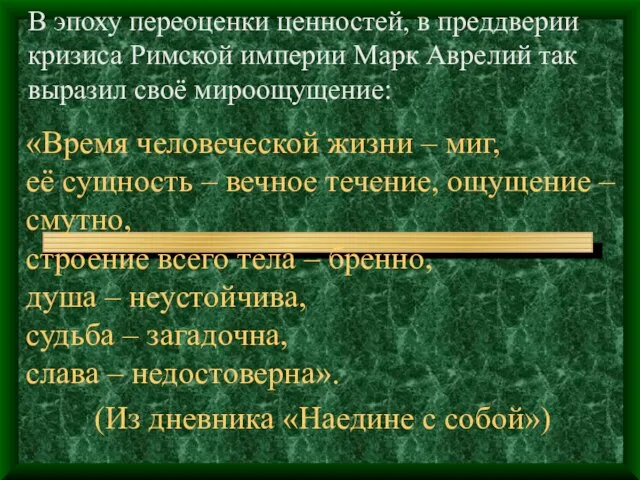 В эпоху переоценки ценностей, в преддверии кризиса Римской империи Марк Аврелий так выразил своё мироощущение:

«Время человеческой жизни – миг,
её сущность – вечное течение, ощущение – смутно,
строение всего тела – бренно,
душа – неустойчива,
судьба – загадочна,
слава – недостоверна».

(Из дневника «Наедине с собой»)